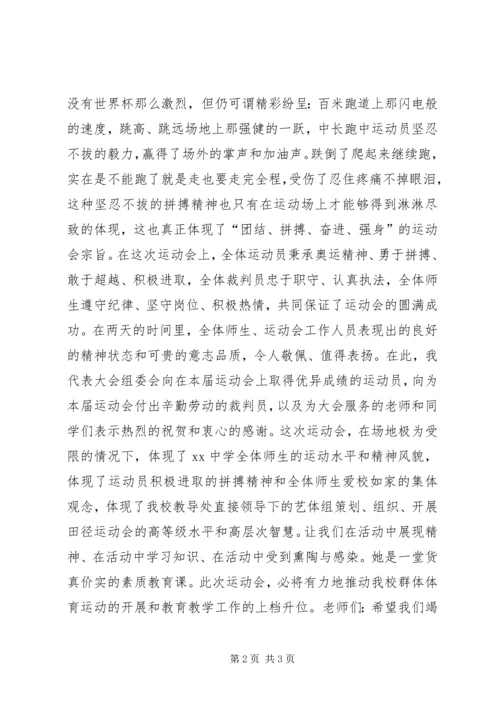 没有世界杯那么激烈，但仍可谓精彩纷呈：百米跑道上那闪电般的速度，跳高、跳远场地上那强健的一跃，中长跑中运动员坚忍不拔的毅力，赢得了场外的掌声和加油声。跌倒了爬起来继续跑，实在是不能跑了就是走也要走完全程，受伤了忍住疼痛不掉眼泪，这种坚忍不拔的拼搏精神也只有在运动场上才能够得到淋淋尽致的体现，这也真正体现了“团结、拼搏、奋进、强身”的运动会宗旨。在这次运动会上，全体运动员秉承奥运精神、勇于拼搏、敢于超越、积极进取，全体裁判员忠于职守、认真执法，全体师生遵守纪律、坚守岗位、积极热情，共同保证了运动会的圆满成功。在两天的时间里，全体师生、运动会工作人员表现出的良好的精神状态和可贵的意志品质，令人敬佩、值得表扬。在此，我代表大会组委会向在本届运动会上取得优异成绩的运动员，向为本届运动会付出辛勤劳动的裁判员，以及为大会服务的老师和同学们表示热烈的祝贺和衷心的感谢。这次运动会，在场地极为受限的情况下，体现了 xx 中学全体师生的运动水平和精神风貌，体现了运动员积极进取的拼搏精神和全体师生爱校如家的集体观念，体现了我校教导处直接领导下的艺体组策划、组织、开展田径运动会的高等级水平和高层次智慧。让我们在活动中展现精神、在活动中学习知识、在活动中受到熏陶与感染。她是一堂货真价实的素质教育课。此次运动会，必将有力地推动我校群体体育运动的开展和教育教学工作的上档升位。老师们：希望我们竭

第 2 页 共 3 页